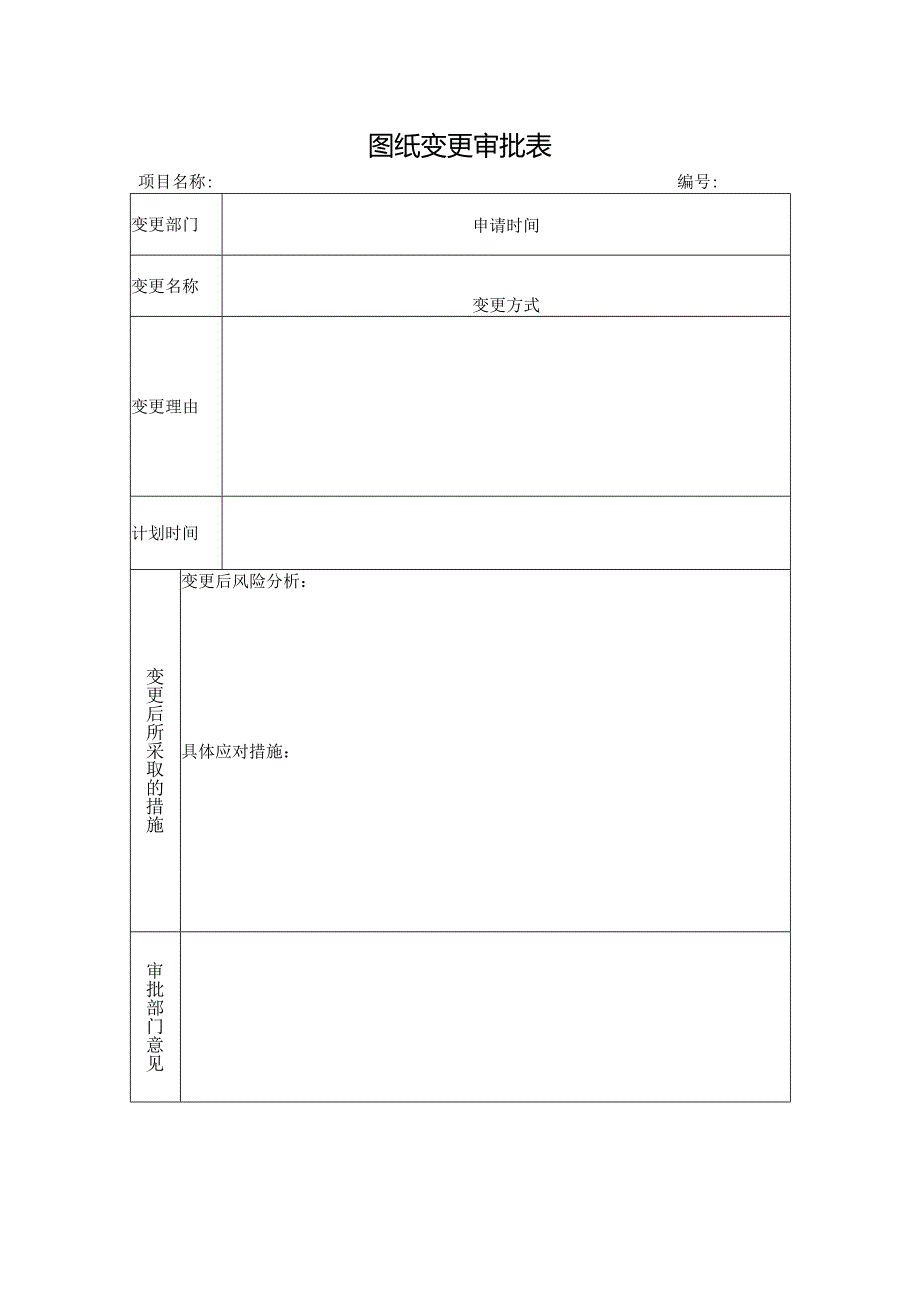 图纸变更审批表

项目名称:

编号:

| 变更部门 | 申请时间 |
|---|---|
| 变更名称 | 变更方式 |
| 变更理由 | |
| 计划时间 | |
| 变更后所采取的措施 | 变更后风险分析:<br><br>具体应对措施: |
| 审批部门意见 | |